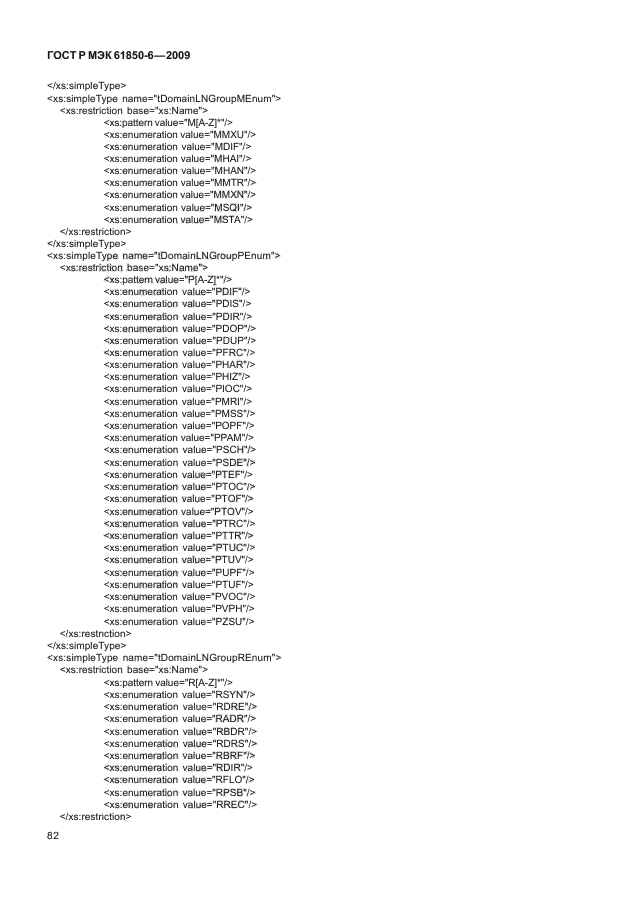 ГОСТ Р МЭК 61850-6—2009

</xs:simpleType>
<xs:simpleType name="tDomainLNGroupMEnum">
<xs:restriction base="xs:Name">
<xs:pattern value="M[A-Z]*"/>
<xs:enumeration value="MMXU"/>
<xs:enumeration value="MDIF"/>
<xs:enumeration value="MHAI"/>
<xs:enumeration value="MHAN"/>
<xs:enumeration value="MMTR"/>
<xs:enumeration value="MMXN"/>
<xs:enumeration value="MSQI"/>
<xs:enumeration value="MSTA"/>
</xs:restriction>
</xs:simpleType>
<xs:simpleType name="tDomainLNGroupPEnum">
<xs:restriction base="xs:Name">
<xs:pattern value="P[A-Z]*"/>
<xs:enumeration value="PDIF"/>
<xs:enumeration value="PDIS"/>
<xs:enumeration value="PDIR"/>
<xs:enumeration value="PDOP"/>
<xs:enumeration value="PDUP"/>
<xs:enumeration value="PFRC"/>
<xs:enumeration value="PHAR"/>
<xs:enumeration value="PHIZ"/>
<xs:enumeration value="PIOC"/>
<xs:enumeration value="PMRI"/>
<xs:enumeration value="PMSS"/>
<xs:enumeration value="POPF"/>
<xs:enumeration value="PPAM"/>
<xs:enumeration value="PSCH"/>
<xs:enumeration value="PSDE"/>
<xs:enumeration value="PTEF"/>
<xs:enumeration value="PTOC"/>
<xs:enumeration value="PTOF"/>
<xs:enumeration value="PTOV"/>
<xs:enumeration value="PTRC"/>
<xs:enumeration value="PTTR"/>
<xs:enumeration value="PTUC"/>
<xs:enumeration value="PTUV"/>
<xs:enumeration value="PUPF"/>
<xs:enumeration value="PTUF"/>
<xs:enumeration value="PVOC"/>
<xs:enumeration value="PVPH"/>
<xs:enumeration value="PZSU"/>
</xs:restriction>
</xs:simpleType>
<xs:simpleType name="tDomainLNGroupREnum">
<xs:restriction base="xs:Name">
<xs:pattern value="R[A-Z]*"/>
<xs:enumeration value="RSYN"/>
<xs:enumeration value="RDRE"/>
<xs:enumeration value="RADR"/>
<xs:enumeration value="RBDR"/>
<xs:enumeration value="RDRS"/>
<xs:enumeration value="RBRF"/>
<xs:enumeration value="RDIR"/>
<xs:enumeration value="RFLO"/>
<xs:enumeration value="RPSB"/>
<xs:enumeration value="RREC"/>
</xs:restriction>

82